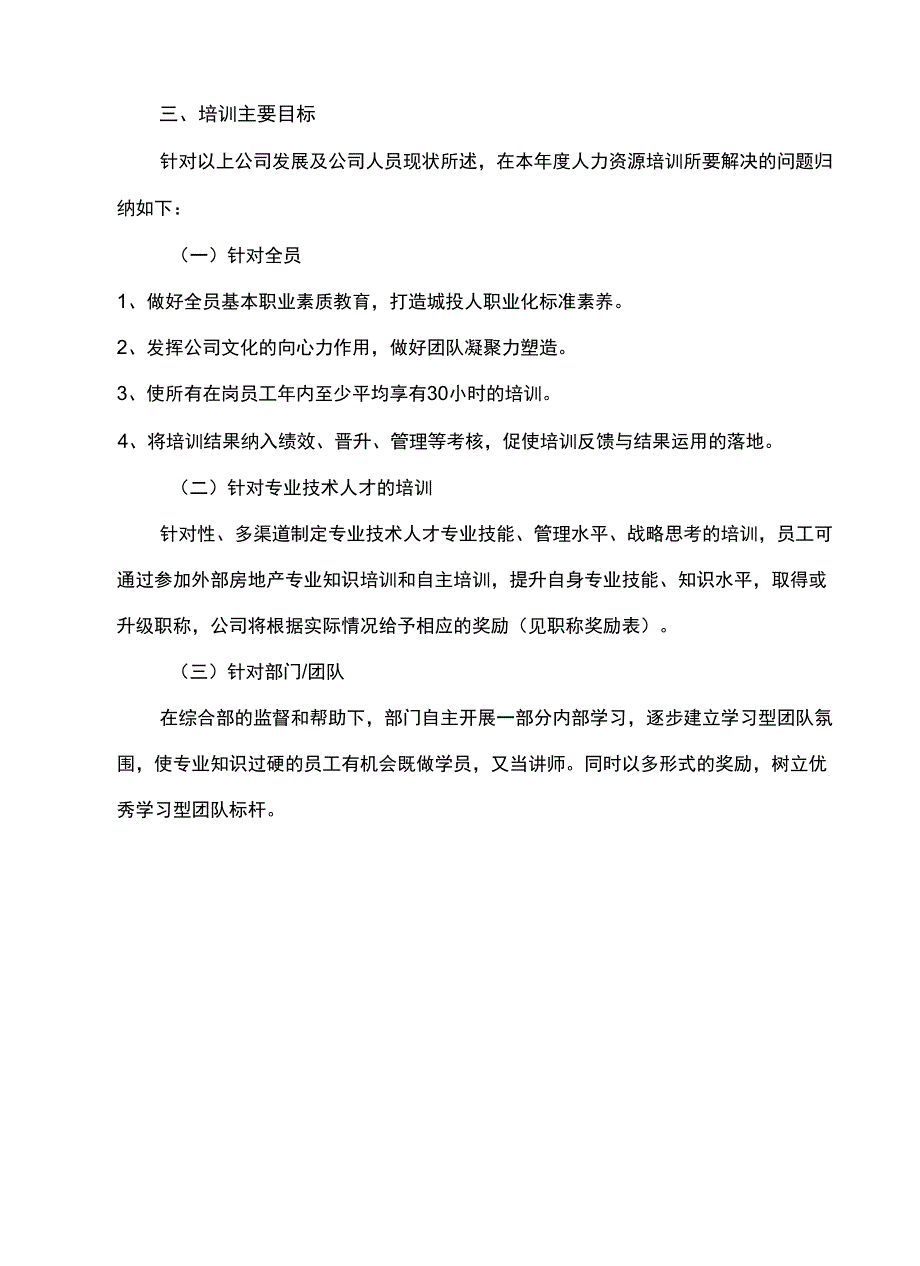 三、培训主要目标

针对以上公司发展及公司人员现状所述，在本年度人力资源培训所要解决的问题归纳如下：

（一）针对全员

1、做好全员基本职业素质教育，打造城投人职业化标准素养。

2、发挥公司文化的向心力作用，做好团队凝聚力塑造。

3、使所有在岗员工年内至少平均享有30小时的培训。

4、将培训结果纳入绩效、晋升、管理等考核，促使培训反馈与结果运用的落地。

（二）针对专业技术人才的培训

针对性、多渠道制定专业技术人才专业技能、管理水平、战略思考的培训，员工可通过参加外部房地产专业知识培训和自主培训，提升自身专业技能、知识水平，取得或升级职称，公司将根据实际情况给予相应的奖励（见职称奖励表）。

（三）针对部门/团队

在综合部的监督和帮助下，部门自主开展一部分内部学习，逐步建立学习型团队氛围，使专业知识过硬的员工有机会既做学员，又当讲师。同时以多形式的奖励，树立优秀学习型团队标杆。